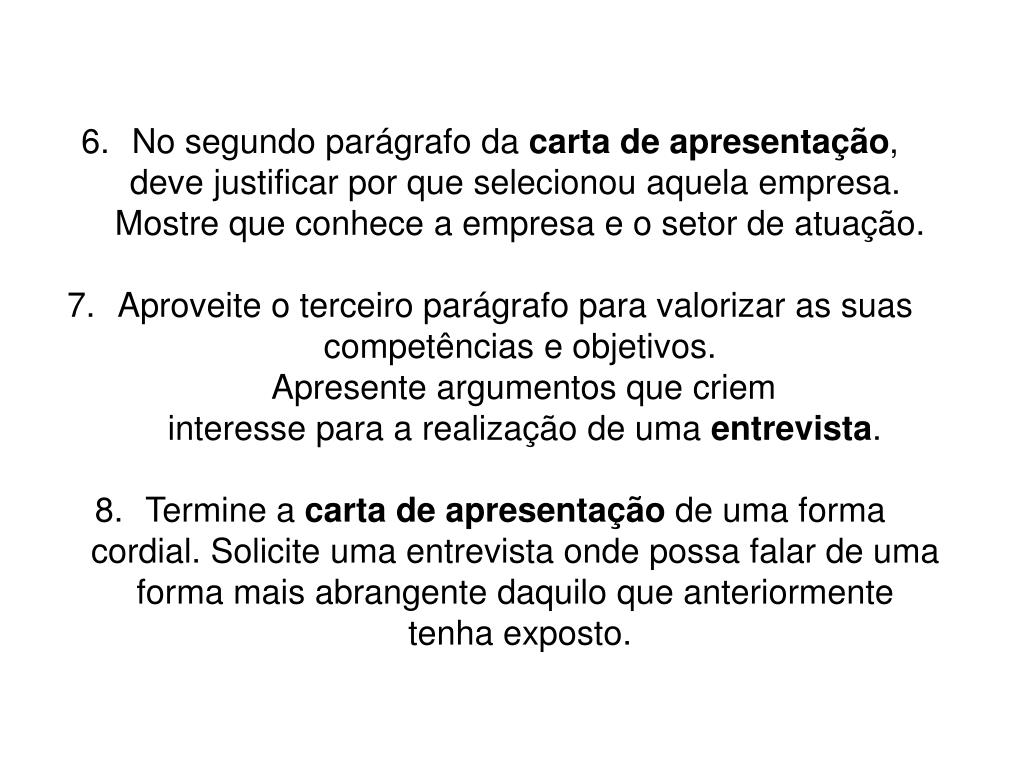 6. No segundo parágrafo da carta de apresentação, deve justificar por que selecionou aquela empresa. Mostre que conhece a empresa e o setor de atuação.

7. Aproveite o terceiro parágrafo para valorizar as suas competências e objetivos. Apresente argumentos que criem interesse para a realização de uma entrevista.

8. Termine a carta de apresentação de uma forma cordial. Solicite uma entrevista onde possa falar de uma forma mais abrangente daquilo que anteriormente tenha exposto.